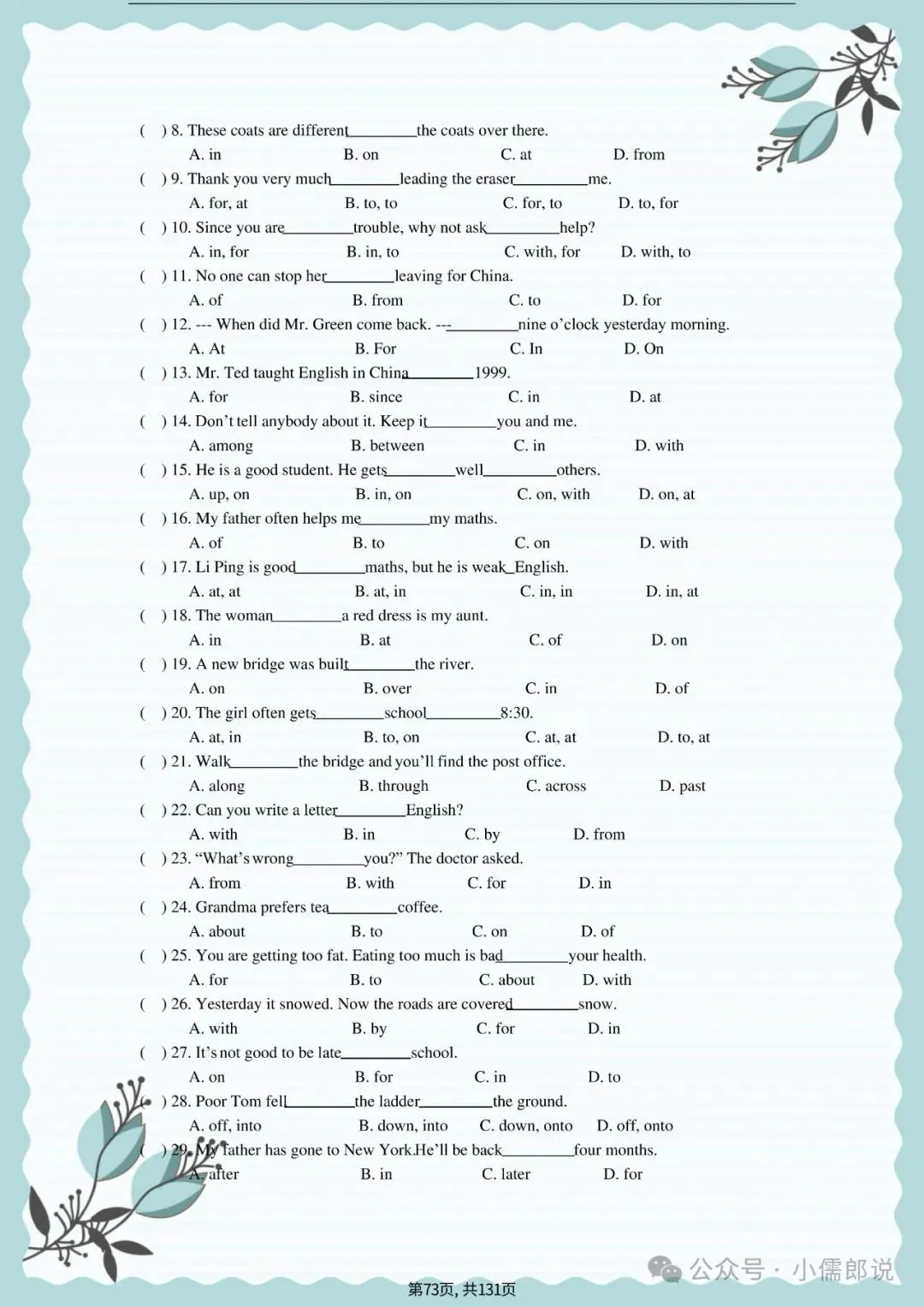 ( ) 8. These coats are different________the coats over there.
A. in B. on C. at D. from
( ) 9. Thank you very much________leading the eraser________me.
A. for, at B. to, to C. for, to D. to, for
( ) 10. Since you are________trouble, why not ask________help?
A. in, for B. in, to C. with, for D. with, to
( ) 11. No one can stop her________leaving for China.
A. of B. from C. to D. for
( ) 12. --- When did Mr. Green come back. ---________nine o'clock yesterday morning.
A. At B. For C. In D. On
( ) 13. Mr. Ted taught English in China________1999.
A. for B. since C. in D. at
( ) 14. Don't tell anybody about it. Keep it________you and me.
A. among B. between C. in D. with
( ) 15. He is a good student. He gets________well________others.
A. up, on B. in, on C. on, with D. on, at
( ) 16. My father often helps me________my maths.
A. of B. to C. on D. with
( ) 17. Li Ping is good________maths, but he is weak_English.
A. at, at B. at, in C. in, in D. in, at
( ) 18. The woman________a red dress is my aunt.
A. in B. at C. of D. on
( ) 19. A new bridge was built________the river.
A. on B. over C. in D. of
( ) 20. The girl often gets________school________8:30.
A. at, in B. to, on C. at, at D. to, at
( ) 21. Walk________the bridge and you'll find the post office.
A. along B. through C. across D. past
( ) 22. Can you write a letter________English?
A. with B. in C. by D. from
( ) 23. "What's wrong________you?" The doctor asked.
A. from B. with C. for D. in
( ) 24. Grandma prefers tea________coffee.
A. about B. to C. on D. of
( ) 25. You are getting too fat. Eating too much is bad________your health.
A. for B. to C. about D. with
( ) 26. Yesterday it snowed. Now the roads are covered________snow.
A. with B. by C. for D. in
( ) 27. It's not good to be late________school.
A. on B. for C. in D. to
( ) 28. Poor Tom fell________the ladder________the ground.
A. off, into B. down, into C. down, onto D. off, onto
( ) 29. My father has gone to New York.He'll be back________four months.
A. after B. in C. later D. for

公众号 · 小儒郎说

第73页, 共131页